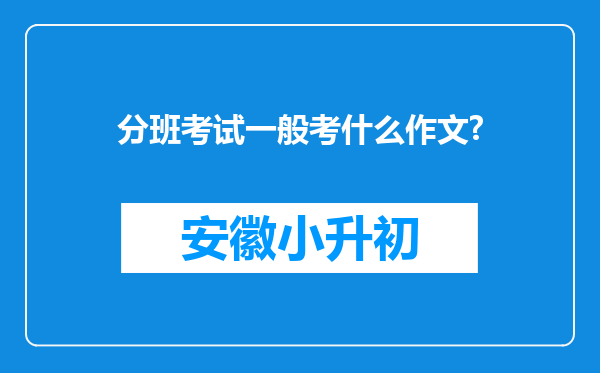 分班考试一般考什么作文?

安徽小升初